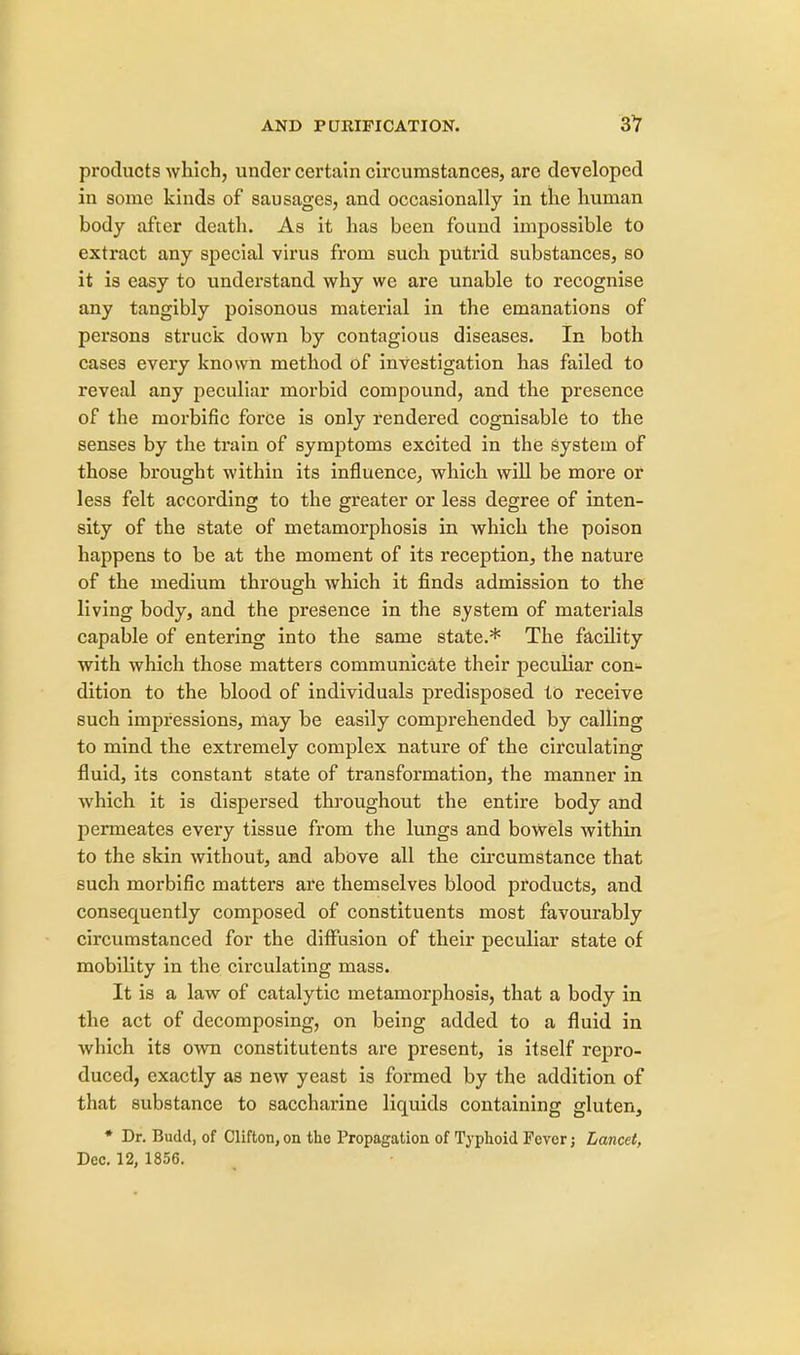 AND PURIFICATION. 37

products which, under certain circumstances, are developed in some kinds of sausages, and occasionally in the human body after death. As it has been found impossible to extract any special virus from such putrid substances, so it is easy to understand why we are unable to recognise any tangibly poisonous material in the emanations of persons struck down by contagious diseases. In both cases every known method of investigation has failed to reveal any peculiar morbid compound, and the presence of the morbific force is only rendered cognisable to the senses by the train of symptoms excited in the system of those brought within its influence, which will be more or less felt according to the greater or less degree of intensity of the state of metamorphosis in which the poison happens to be at the moment of its reception, the nature of the medium through which it finds admission to the living body, and the presence in the system of materials capable of entering into the same state.* The facility with which those matters communicate their peculiar condition to the blood of individuals predisposed to receive such impressions, may be easily comprehended by calling to mind the extremely complex nature of the circulating fluid, its constant state of transformation, the manner in which it is dispersed throughout the entire body and permeates every tissue from the lungs and bowels within to the skin without, and above all the circumstance that such morbific matters are themselves blood products, and consequently composed of constituents most favourably circumstanced for the diffusion of their peculiar state of mobility in the circulating mass.

It is a law of catalytic metamorphosis, that a body in the act of decomposing, on being added to a fluid in which its own constitutents are present, is itself reproduced, exactly as new yeast is formed by the addition of that substance to saccharine liquids containing gluten,

* Dr. Budd, of Clifton, on the Propagation of Typhoid Fever; Lancet, Dec. 12, 1856.